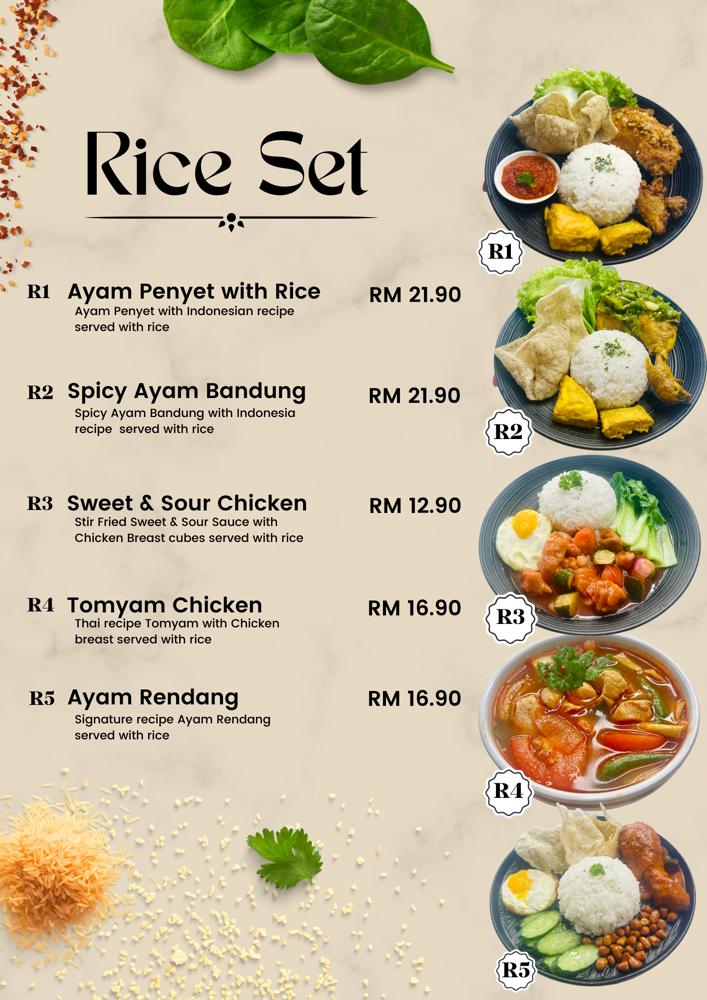 Rice Set

R1 Ayam Penyet with Rice RM 21.90
Ayam Penyet with Indonesian recipe served with rice

R2 Spicy Ayam Bandung RM 21.90
Spicy Ayam Bandung with Indonesia recipe served with rice

R3 Sweet & Sour Chicken RM 12.90
Stir Fried Sweet & Sour Sauce with Chicken Breast cubes served with rice

R4 Tomyam Chicken RM 16.90
Thai recipe Tomyam with Chicken breast served with rice

R5 Ayam Rendang RM 16.90
Signature recipe Ayam Rendang served with rice

R1

R2

R3

R4

R5